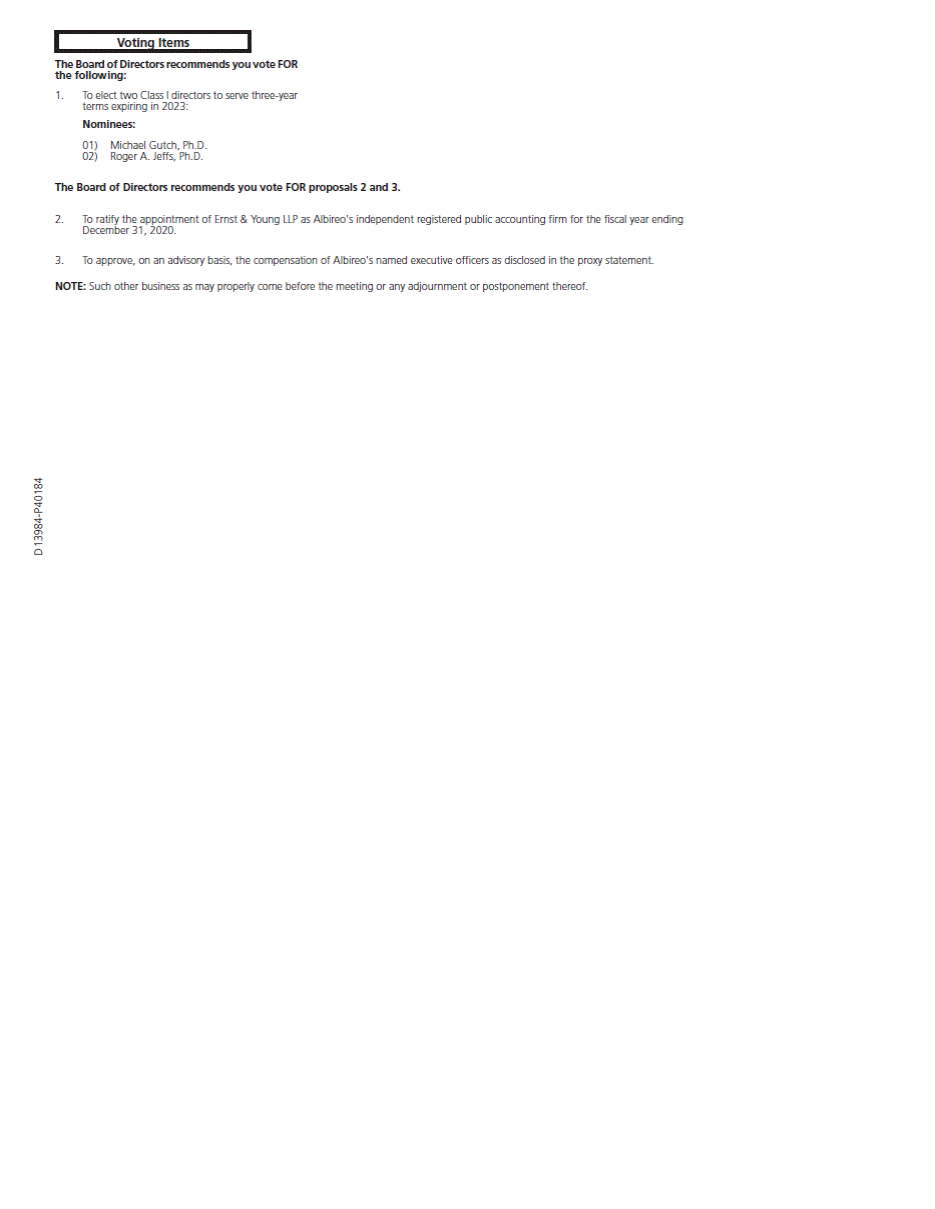 Voting Items

The Board of Directors recommends you vote FOR the following:

1. To elect two Class I directors to serve three-year terms expiring in 2023:

Nominees:

01) Michael Gutch, Ph.D.
02) Roger A. Jeffs, Ph.D.

The Board of Directors recommends you vote FOR proposals 2 and 3.

2. To ratify the appointment of Ernst & Young LLP as Albireo's independent registered public accounting firm for the fiscal year ending December 31, 2020.

3. To approve, on an advisory basis, the compensation of Albireo's named executive officers as disclosed in the proxy statement.

NOTE: Such other business as may properly come before the meeting or any adjournment or postponement thereof.

D13984-P40184